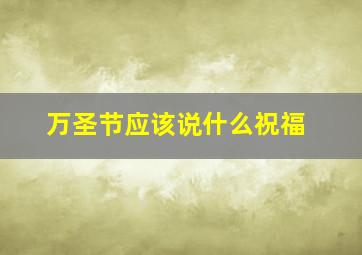 万圣节应该说什么祝福